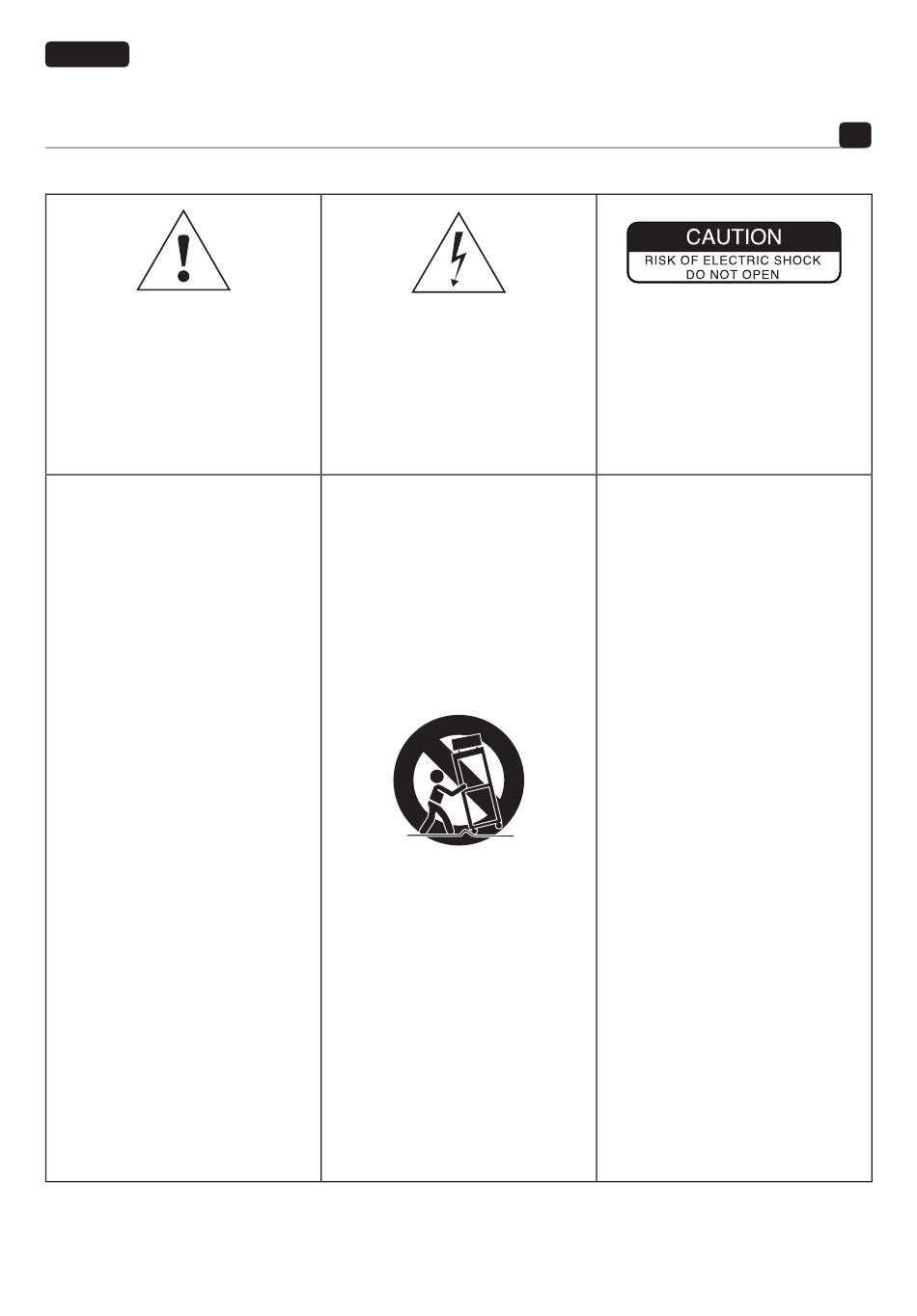 CAUTION
RISK OF ELECTRIC SHOCK
DO NOT OPEN